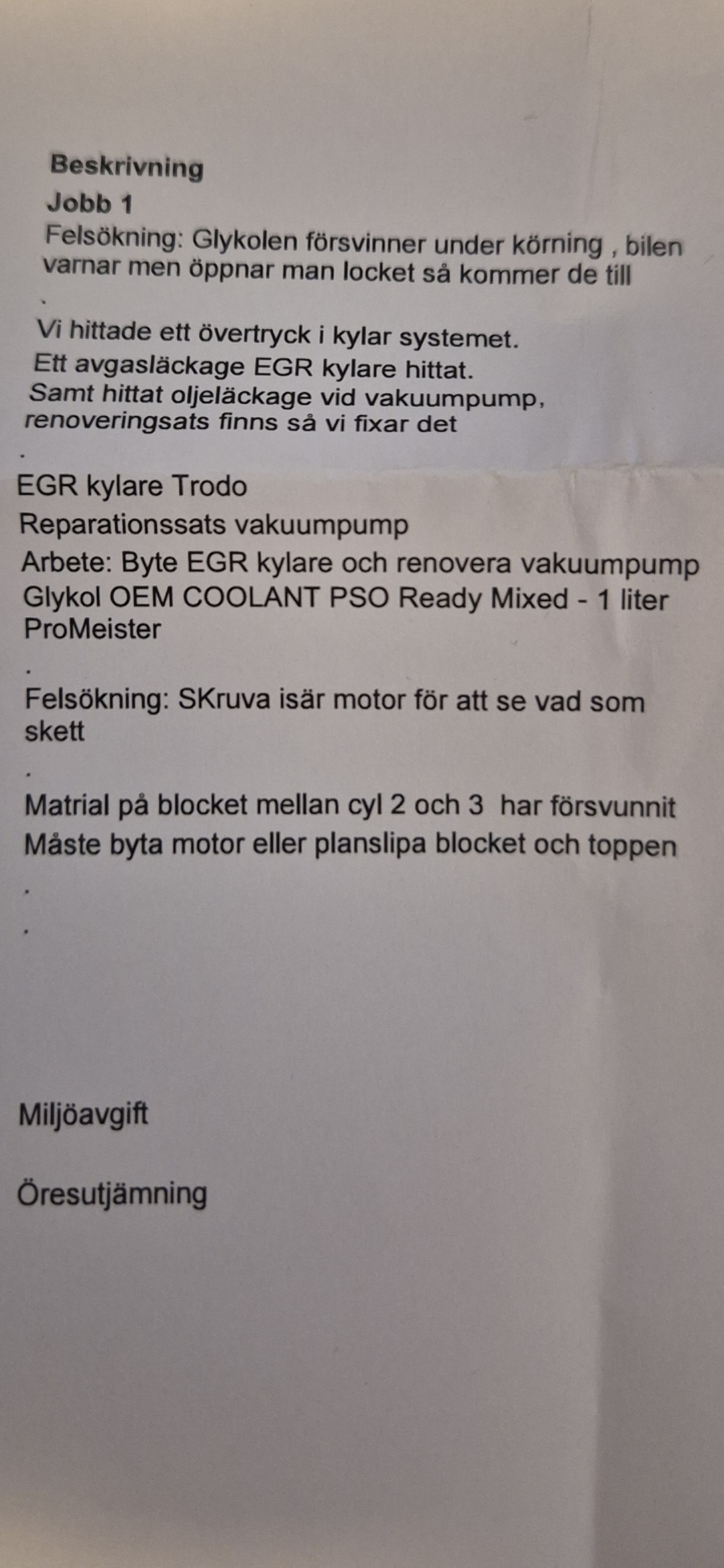 Beskrivning
Jobb 1
Felsökning: Glykolen försvinner under körning , bilen varnar men öppnar man locket så kommer de till

.

Vi hittade ett övertryck i kylar systemet.
Ett avgasläckage EGR kylare hittat.
Samt hittat oljeläckage vid vakuumpump, renoveringsats finns så vi fixar det

.

EGR kylare Trodo
Reparationssats vakuumpump
Arbete: Byte EGR kylare och renovera vakuumpump
Glykol OEM COOLANT PSO Ready Mixed - 1 liter ProMeister

.

Felsökning: SKruva isär motor för att se vad som skett

.

Matrial på blocket mellan cyl 2 och 3 har försvunnit
Måste byta motor eller planslipa blocket och toppen

.

.

Miljöavgift

Öresutjämning